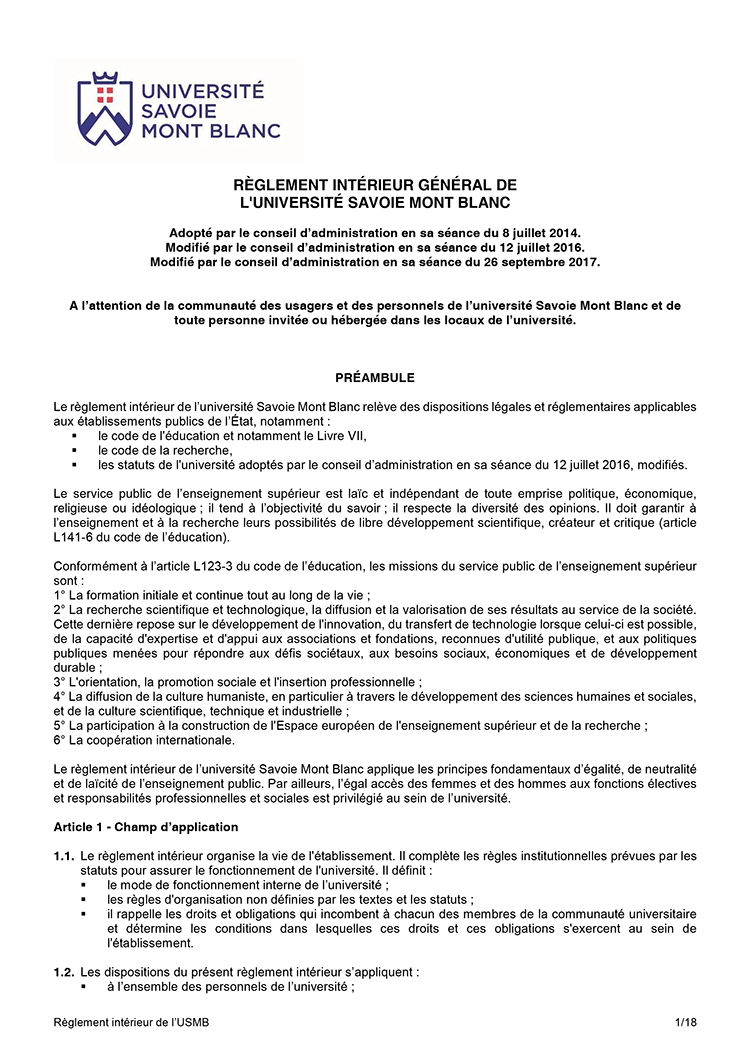 UNIVERSITÉ SAVOIE MONT BLANC

RÈGLEMENT INTÉRIEUR GÉNÉRAL DE L'UNIVERSITÉ SAVOIE MONT BLANC

Adopté par le conseil d'administration en sa séance du 8 juillet 2014.
Modifié par le conseil d'administration en sa séance du 12 juillet 2016.
Modifié par le conseil d'administration en sa séance du 26 septembre 2017.

A l'attention de la communauté des usagers et des personnels de l'université Savoie Mont Blanc et de toute personne invitée ou hébergée dans les locaux de l'université.

PRÉAMBULE

Le règlement intérieur de l'université Savoie Mont Blanc relève des dispositions légales et réglementaires applicables aux établissements publics de l'État, notamment :
▪ le code de l'éducation et notamment le Livre VII,
▪ le code de la recherche,
▪ les statuts de l'université adoptés par le conseil d'administration en sa séance du 12 juillet 2016, modifiés.

Le service public de l'enseignement supérieur est laïc et indépendant de toute emprise politique, économique, religieuse ou idéologique ; il tend à l'objectivité du savoir ; il respecte la diversité des opinions. Il doit garantir à l'enseignement et à la recherche leurs possibilités de libre développement scientifique, créateur et critique (article L141-6 du code de l'éducation).

Conformément à l'article L123-3 du code de l'éducation, les missions du service public de l'enseignement supérieur sont :
1° La formation initiale et continue tout au long de la vie ;
2° La recherche scientifique et technologique, la diffusion et la valorisation de ses résultats au service de la société. Cette dernière repose sur le développement de l'innovation, du transfert de technologie lorsque celui-ci est possible, de la capacité d'expertise et d'appui aux associations et fondations, reconnues d'utilité publique, et aux politiques publiques menées pour répondre aux défis sociétaux, aux besoins sociaux, économiques et de développement durable ;
3° L'orientation, la promotion sociale et l'insertion professionnelle ;
4° La diffusion de la culture humaniste, en particulier à travers le développement des sciences humaines et sociales, et de la culture scientifique, technique et industrielle ;
5° La participation à la construction de l'Espace européen de l'enseignement supérieur et de la recherche ;
6° La coopération internationale.

Le règlement intérieur de l'université Savoie Mont Blanc applique les principes fondamentaux d'égalité, de neutralité et de laïcité de l'enseignement public. Par ailleurs, l'égal accès des femmes et des hommes aux fonctions électives et responsabilités professionnelles et sociales est privilégié au sein de l'université.

Article 1 - Champ d'application

1.1. Le règlement intérieur organise la vie de l'établissement. Il complète les règles institutionnelles prévues par les statuts pour assurer le fonctionnement de l'université. Il définit :
▪ le mode de fonctionnement interne de l'université ;
▪ les règles d'organisation non définies par les textes et les statuts ;
▪ il rappelle les droits et obligations qui incombent à chacun des membres de la communauté universitaire et détermine les conditions dans lesquelles ces droits et ces obligations s'exercent au sein de l'établissement.

1.2. Les dispositions du présent règlement intérieur s'appliquent :
▪ à l'ensemble des personnels de l'université ;

Règlement intérieur de l'USMB 1/18